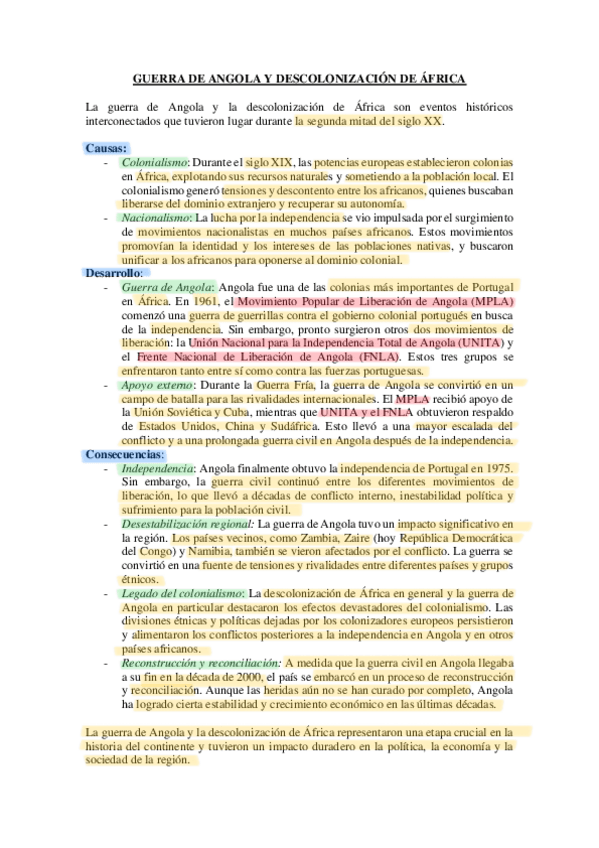 GUERRA DE ANGOLA Y DESCOLONIZACIÓN DE ÁFRICA

La guerra de Angola y la descolonización de África son eventos históricos interconectados que tuvieron lugar durante la segunda mitad del siglo XX.

Causas:
- Colonialismo: Durante el siglo XIX, las potencias europeas establecieron colonias en África, explotando sus recursos naturales y sometiendo a la población local. El colonialismo generó tensiones y descontento entre los africanos, quienes buscaban liberarse del dominio extranjero y recuperar su autonomía.
- Nacionalismo: La lucha por la independencia se vio impulsada por el surgimiento de movimientos nacionalistas en muchos países africanos. Estos movimientos promovían la identidad y los intereses de las poblaciones nativas, y buscaron unificar a los africanos para oponerse al dominio colonial.

Desarrollo:
- Guerra de Angola: Angola fue una de las colonias más importantes de Portugal en África. En 1961, el Movimiento Popular de Liberación de Angola (MPLA) comenzó una guerra de guerrillas contra el gobierno colonial portugués en busca de la independencia. Sin embargo, pronto surgieron otros dos movimientos de liberación: la Unión Nacional para la Independencia Total de Angola (UNITA) y el Frente Nacional de Liberación de Angola (FNLA). Estos tres grupos se enfrentaron tanto entre sí como contra las fuerzas portuguesas.
- Apoyo externo: Durante la Guerra Fría, la guerra de Angola se convirtió en un campo de batalla para las rivalidades internacionales. El MPLA recibió apoyo de la Unión Soviética y Cuba, mientras que UNITA y el FNLA obtuvieron respaldo de Estados Unidos, China y Sudáfrica. Esto llevó a una mayor escalada del conflicto y a una prolongada guerra civil en Angola después de la independencia.

Consecuencias:
- Independencia: Angola finalmente obtuvo la independencia de Portugal en 1975. Sin embargo, la guerra civil continuó entre los diferentes movimientos de liberación, lo que llevó a décadas de conflicto interno, inestabilidad política y sufrimiento para la población civil.
- Desestabilización regional: La guerra de Angola tuvo un impacto significativo en la región. Los países vecinos, como Zambia, Zaire (hoy República Democrática del Congo) y Namibia, también se vieron afectados por el conflicto. La guerra se convirtió en una fuente de tensiones y rivalidades entre diferentes países y grupos étnicos.
- Legado del colonialismo: La descolonización de África en general y la guerra de Angola en particular destacaron los efectos devastadores del colonialismo. Las divisiones étnicas y políticas dejadas por los colonizadores europeos persistieron y alimentaron los conflictos posteriores a la independencia en Angola y en otros países africanos.
- Reconstrucción y reconciliación: A medida que la guerra civil en Angola llegaba a su fin en la década de 2000, el país se embarcó en un proceso de reconstrucción y reconciliación. Aunque las heridas aún no se han curado por completo, Angola ha logrado cierta estabilidad y crecimiento económico en las últimas décadas.

La guerra de Angola y la descolonización de África representaron una etapa crucial en la historia del continente y tuvieron un impacto duradero en la política, la economía y la sociedad de la región.